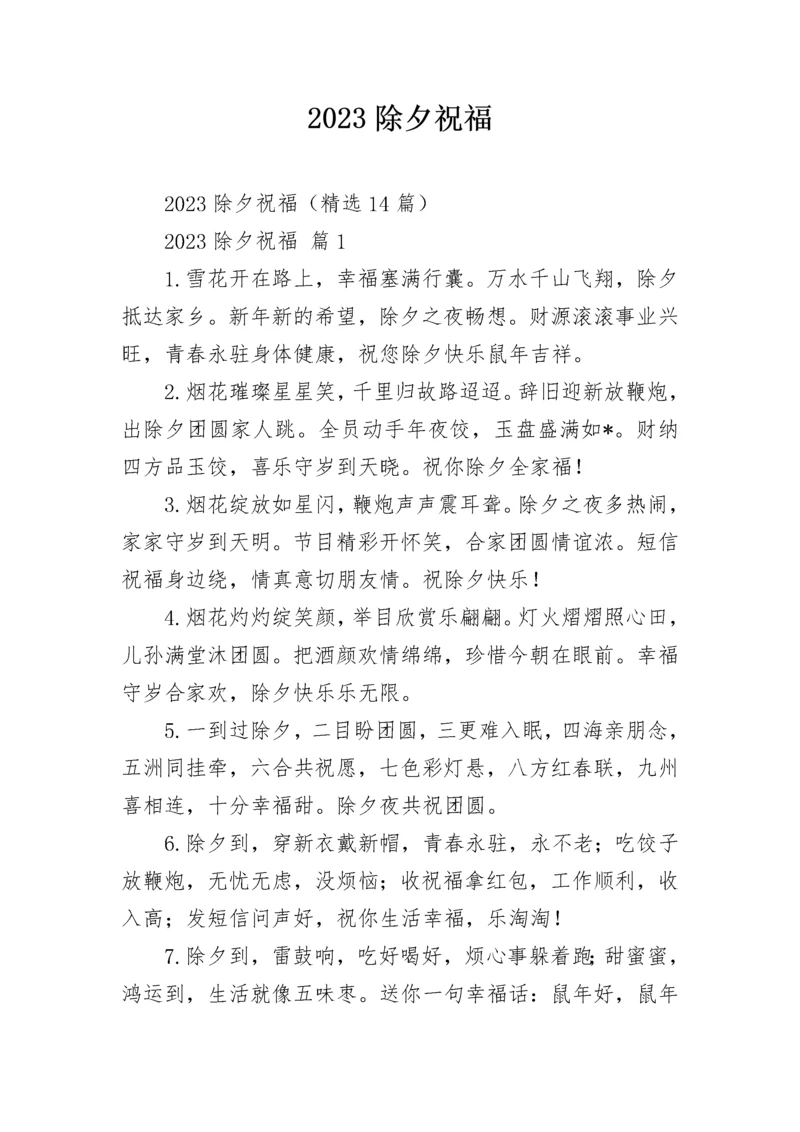 2023 除夕祝福

2023 除夕祝福（精选 14 篇）

2023 除夕祝福 篇 1

1.雪花开在路上，幸福塞满行囊。万水千山飞翔，除夕抵达家乡。新年新的希望，除夕之夜畅想。财源滚滚事业兴旺，青春永驻身体健康，祝您除夕快乐鼠年吉祥。

2.烟花璀璨星星笑，千里归故路迢迢。辞旧迎新放鞭炮，出除夕团圆家人跳。全员动手年夜饺，玉盘盛满如*。财纳四方品玉饺，喜乐守岁到天晓。祝你除夕全家福！

3.烟花绽放如星闪，鞭炮声声震耳聋。除夕之夜多热闹，家家守岁到天明。节目精彩开怀笑，合家团圆情谊浓。短信祝福身边绕，情真意切朋友情。祝除夕快乐！

4.烟花灼灼绽笑颜，举目欣赏乐翩翩。灯火熠熠照心田，儿孙满堂沐团圆。把酒颜欢情绵绵，珍惜今朝在眼前。幸福守岁合家欢，除夕快乐乐无限。

5.一到过除夕，二目盼团圆，三更难入眠，四海亲朋念，五洲同挂牵，六合共祝愿，七色彩灯悬，八方红春联，九州喜相连，十分幸福甜。除夕夜共祝团圆。

6.除夕到，穿新衣戴新帽，青春永驻，永不老；吃饺子放鞭炮，无忧无虑，没烦恼；收祝福拿红包，工作顺利，收入高；发短信问声好，祝你生活幸福，乐淘淘！

7.除夕到，雷鼓响，吃好喝好，烦心事躲着跑；甜蜜蜜，鸿运到，生活就像五味枣。送你一句幸福话：鼠年好，鼠年